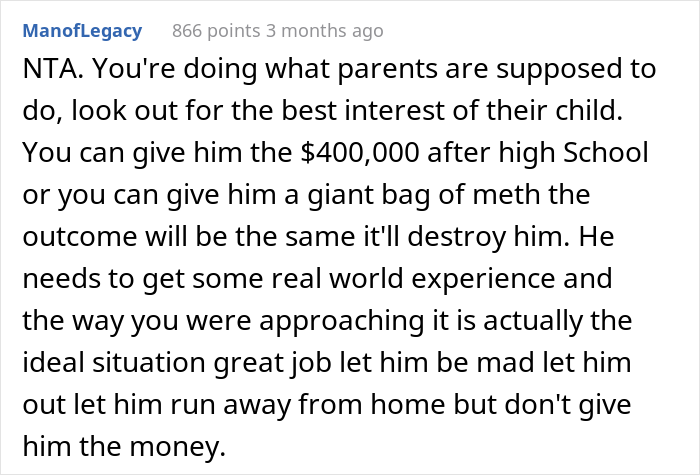 ManofLegacy 866 points 3 months ago

NTA. You're doing what parents are supposed to do, look out for the best interest of their child. You can give him the \$400,000 after high School or you can give him a giant bag of meth the outcome will be the same it'll destroy him. He needs to get some real world experience and the way you were approaching it is actually the ideal situation great job let him be mad let him out let him run away from home but don't give him the money.